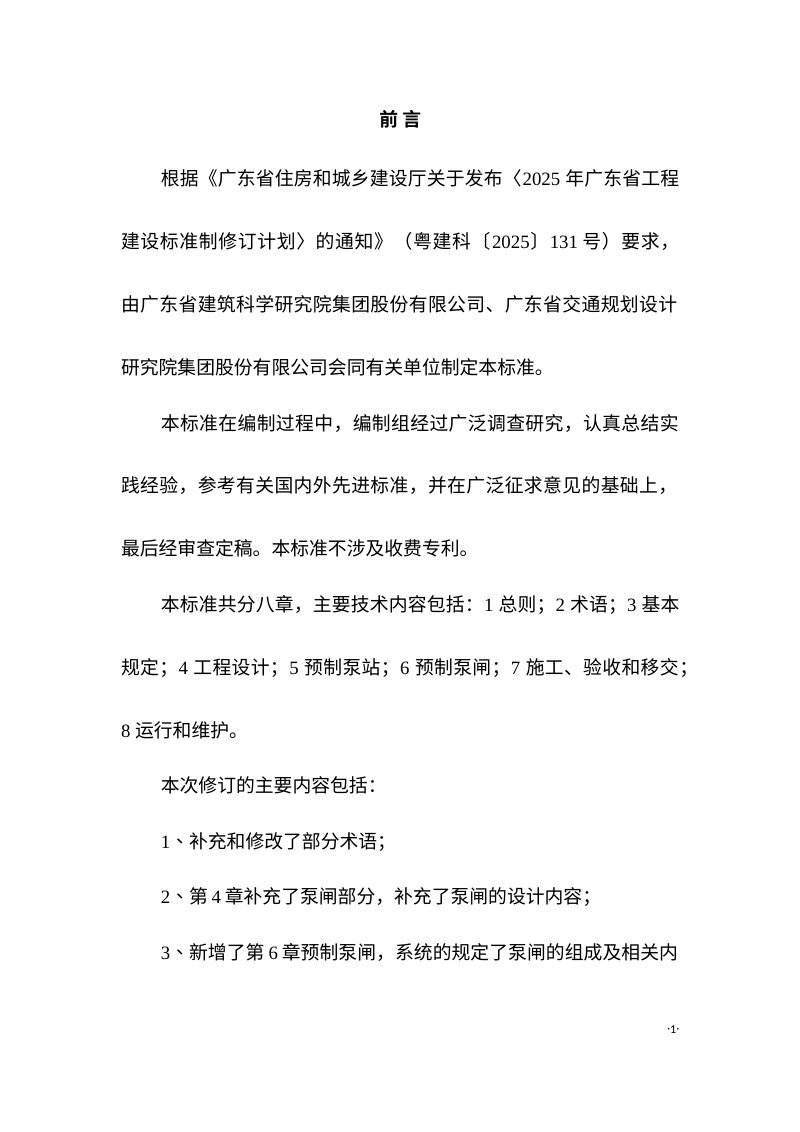 前言

根据《广东省住房和城乡建设厅关于发布〈2025年广东省工程建设标准制修订计划〉的通知》（粤建科〔2025〕131号）要求，由广东省建筑科学研究院集团股份有限公司、广东省交通规划设计研究院集团股份有限公司会同有关单位制定本标准。

本标准在编制过程中，编制组经过广泛调查研究，认真总结实践经验，参考有关国内外先进标准，并在广泛征求意见的基础上，最后经审查定稿。本标准不涉及收费专利。

本标准共分八章，主要技术内容包括：1总则；2术语；3基本规定；4工程设计；5预制泵站；6预制泵闸；7施工、验收和移交；8运行和维护。

本次修订的主要内容包括：

1、补充和修改了部分术语；

2、第4章补充了泵闸部分，补充了泵闸的设计内容；

3、新增了第6章预制泵闸，系统的规定了泵闸的组成及相关内

·1·